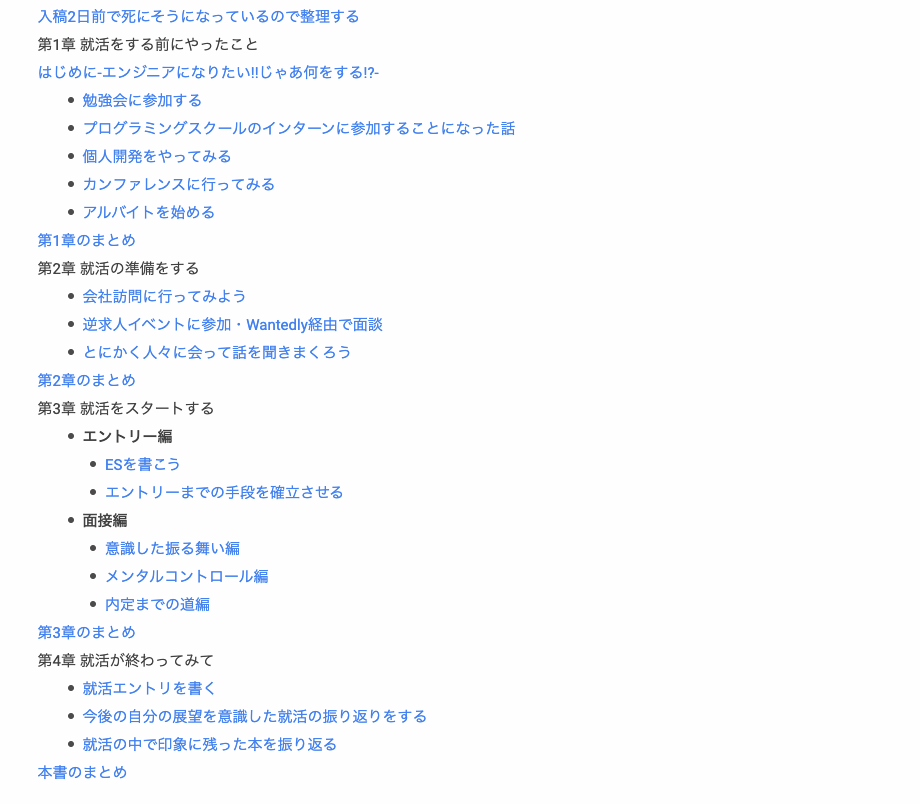 入稿2日前で死にそうになっているので整理する
第1章 就活をする前にやったこと
はじめに-エンジニアになりたい!!じゃあ何をする!?-

- 勉強会に参加する
- プログラミングスクールのインターンに参加することになった話
- 個人開発をやってみる
- カンファレンスに行ってみる
- アルバイトを始める

第1章のまとめ
第2章 就活の準備をする

- 会社訪問に行ってみよう
- 逆求人イベントに参加・Wantedly経由で面談
- とにかく人々に会って話を聞きまくろう

第2章のまとめ
第3章 就活をスタートする

- エントリー編
  - ESを書こう
  - エントリーまでの手段を確立させる
- 面接編
  - 意識した振る舞い編
  - メンタルコントロール編
  - 内定までの道編

第3章のまとめ
第4章 就活が終わってみて

- 就活エントリを書く
- 今後の自分の展望を意識した就活の振り返りをする
- 就活の中で印象に残った本を振り返る

本書のまとめ